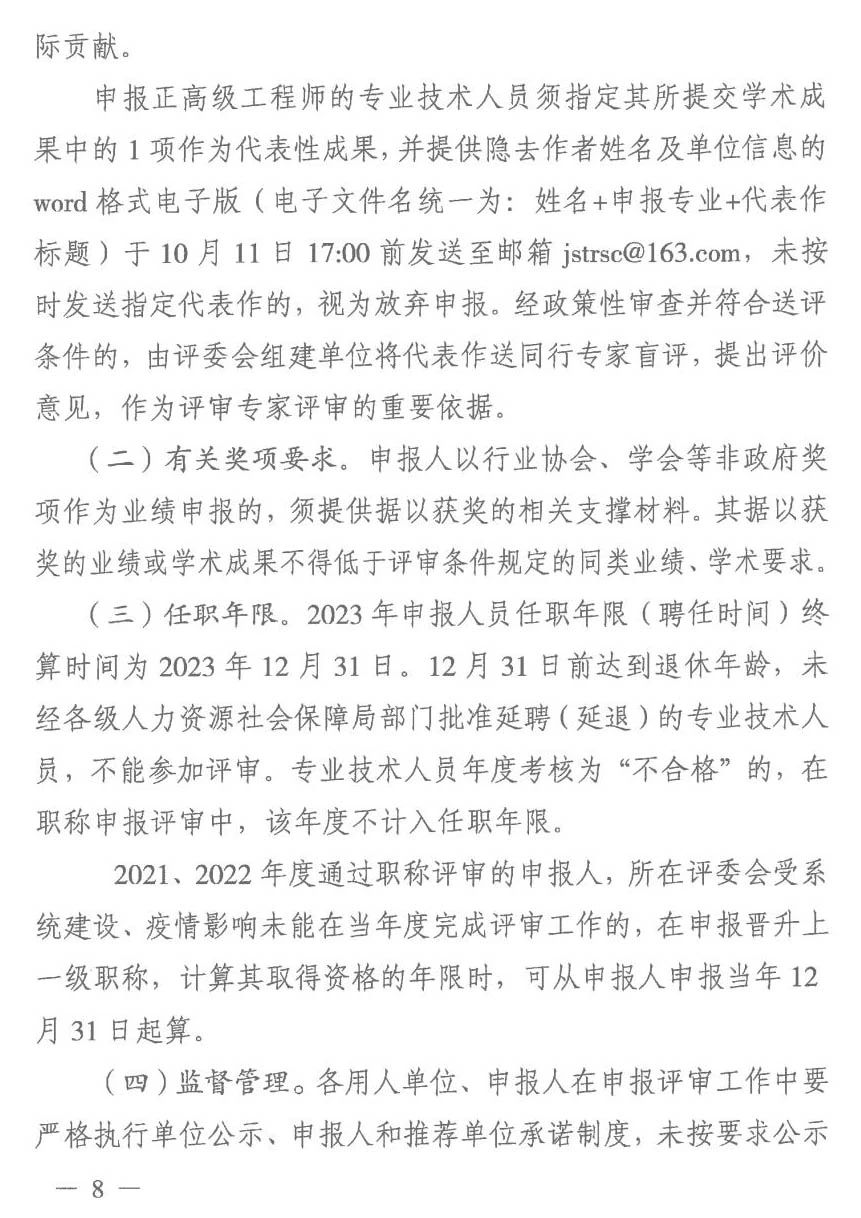 际贡献。

申报正高级工程师的专业技术人员须指定其所提交学术成果中的1项作为代表性成果，并提供隐去作者姓名及单位信息的word格式电子版（电子文件名统一为：姓名+申报专业+代表作标题）于10月11日17:00前发送至邮箱jstrsc@163.com，未按时发送指定代表作的，视为放弃申报。经政策性审查并符合送评条件的，由评委会组建单位将代表作送同行专家盲评，提出评价意见，作为评审专家评审的重要依据。

（二）有关奖项要求。申报人以行业协会、学会等非政府奖项作为业绩申报的，须提供据以获奖的相关支撑材料。其据以获奖的业绩或学术成果不得低于评审条件规定的同类业绩、学术要求。

（三）任职年限。2023年申报人员任职年限（聘任时间）终算时间为2023年12月31日。12月31日前达到退休年龄，未经各级人力资源社会保障局部门批准延聘（延退）的专业技术人员，不能参加评审。专业技术人员年度考核为“不合格”的，在职称申报评审中，该年度不计入任职年限。

2021、2022年度通过职称评审的申报人，所在评委会受系统建设、疫情影响未能在当年度完成评审工作的，在申报晋升上一级职称，计算其取得资格的年限时，可从申报人申报当年12月31日起算。

（四）监督管理。各用人单位、申报人在申报评审工作中要严格执行单位公示、申报人和推荐单位承诺制度，未按要求公示

— 8 —